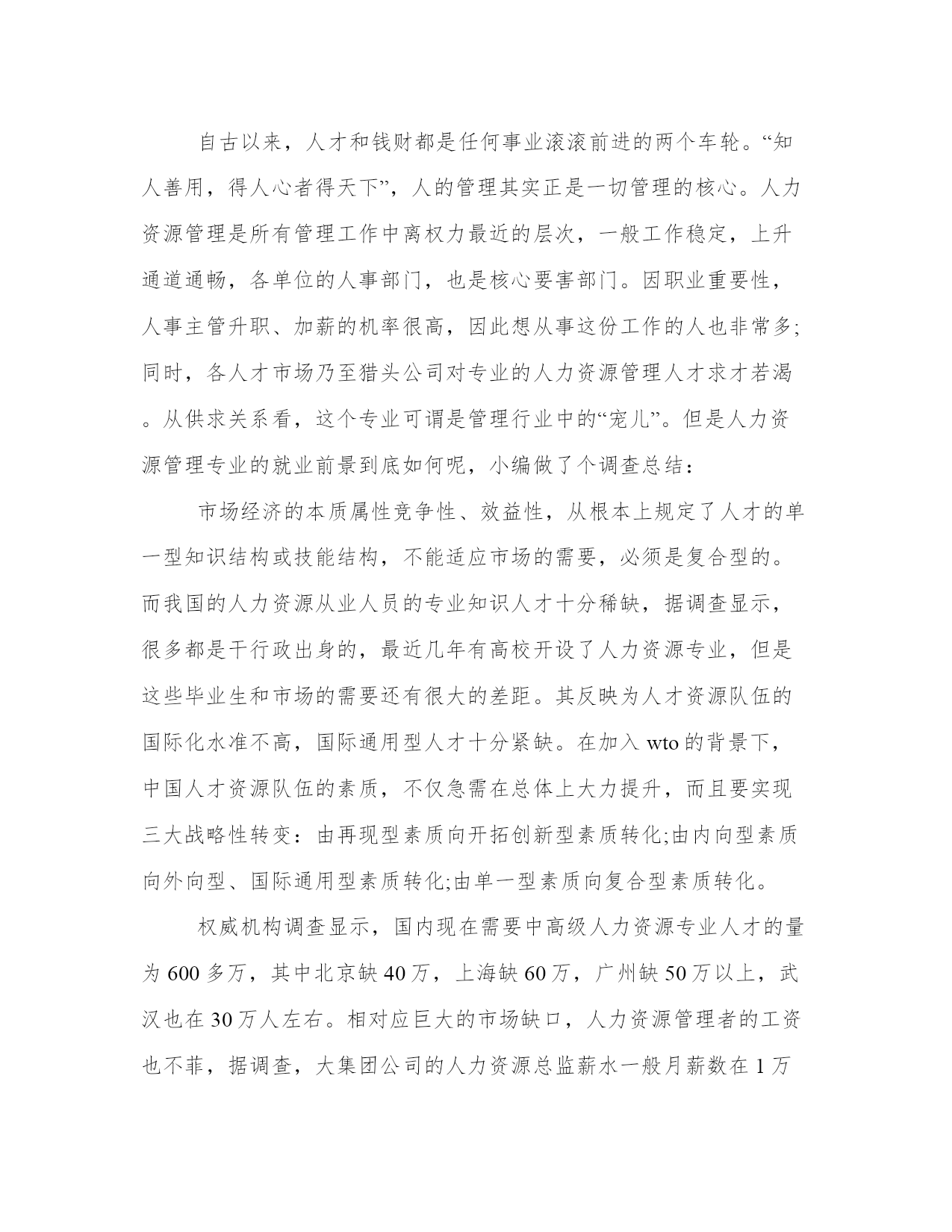 自古以来，人才和钱财都是任何事业滚滚前进的两个车轮。“知人善用，得人心者得天下”，人的管理其实正是一切管理的核心。人力资源管理是所有管理工作中离权力最近的层次，一般工作稳定，上升通道通畅，各单位的人事部门，也是核心要害部门。因职业重要性，人事主管升职、加薪的机率很高，因此想从事这份工作的人也非常多;同时，各人才市场乃至猎头公司对专业的人力资源管理人才求才若渴。从供求关系看，这个专业可谓是管理行业中的“宠儿”。但是人力资源管理专业的就业前景到底如何呢，小编做了个调查总结：

市场经济的本质属性竞争性、效益性，从根本上规定了人才的单一型知识结构或技能结构，不能适应市场的需要，必须是复合型的。而我国的人力资源从业人员的专业知识人才十分稀缺，据调查显示，很多都是干行政出身的，最近几年有高校开设了人力资源专业，但是这些毕业生和市场的需要还有很大的差距。其反映为人才资源队伍的国际化水准不高，国际通用型人才十分紧缺。在加入 wto 的背景下，中国人才资源队伍的素质，不仅急需在总体上大力提升，而且要实现三大战略性转变：由再现型素质向开拓创新型素质转化;由内向型素质向外向型、国际通用型素质转化;由单一型素质向复合型素质转化。

权威机构调查显示，国内现在需要中高级人力资源专业人才的量为 600 多万，其中北京缺 40 万，上海缺 60 万，广州缺 50 万以上，武汉也在 30 万人左右。相对应巨大的市场缺口，人力资源管理者的工资也不菲，据调查，大集团公司的人力资源总监薪水一般月薪数在 1 万